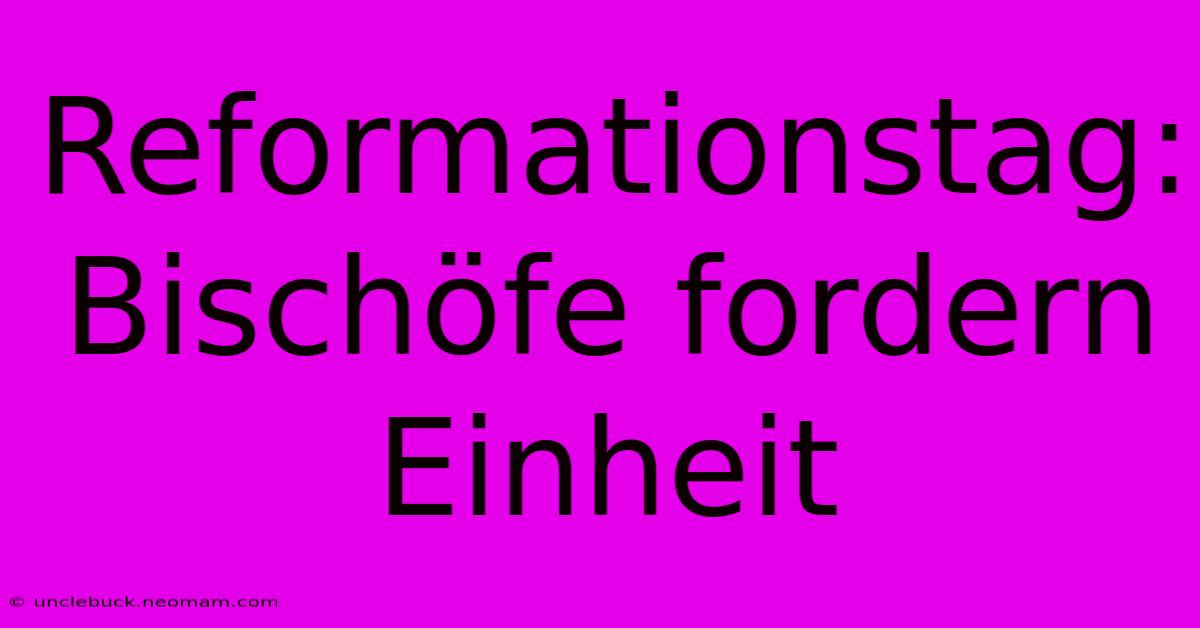 Reformationstag: Bischöfe fordern Einheit

© unclebuck.neomam.com